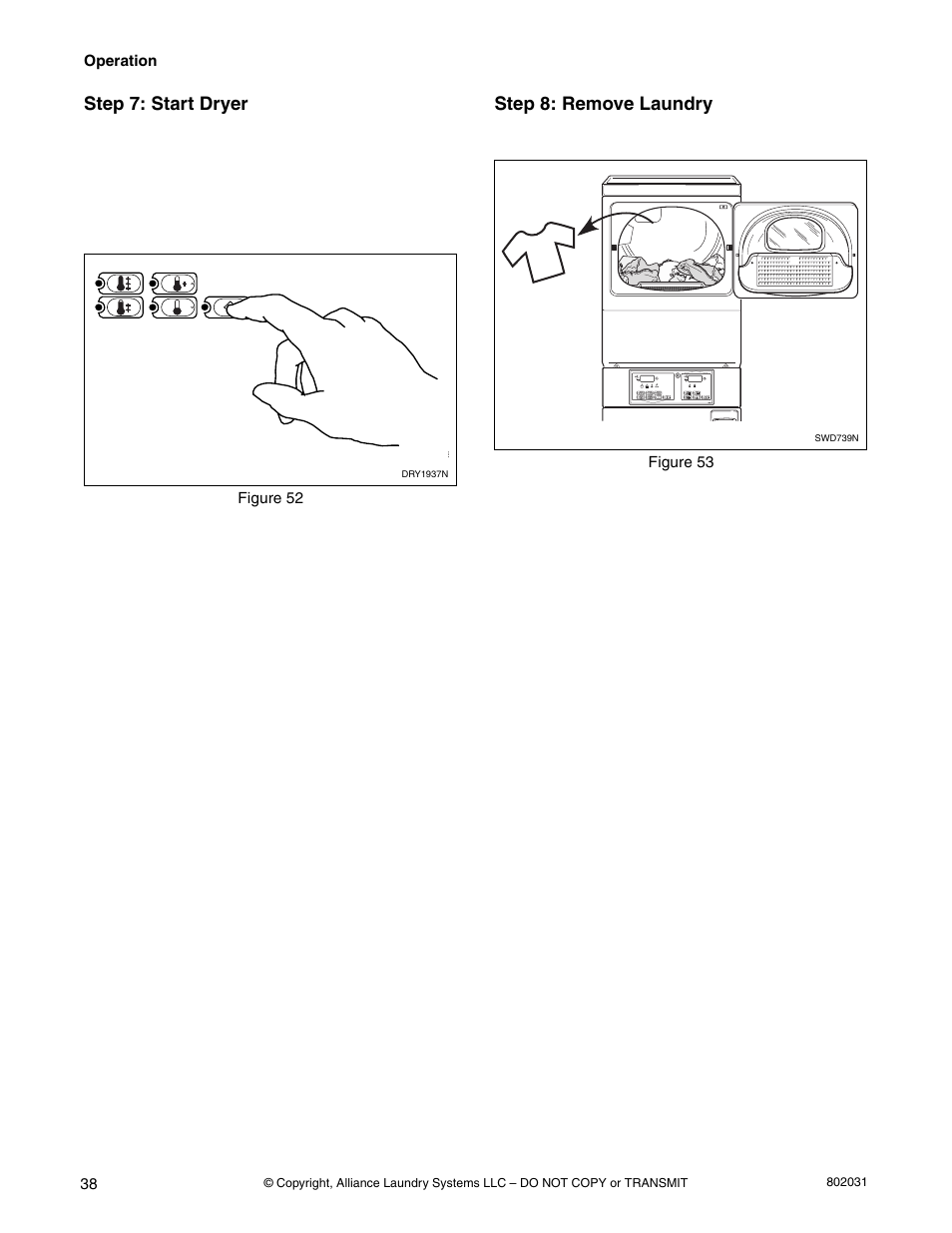 Operation

Step 7: Start Dryer

DRY1937N

Figure 52

Step 8: Remove Laundry

SWD739N

Figure 53

38

© Copyright, Alliance Laundry Systems LLC – DO NOT COPY or TRANSMIT

802031